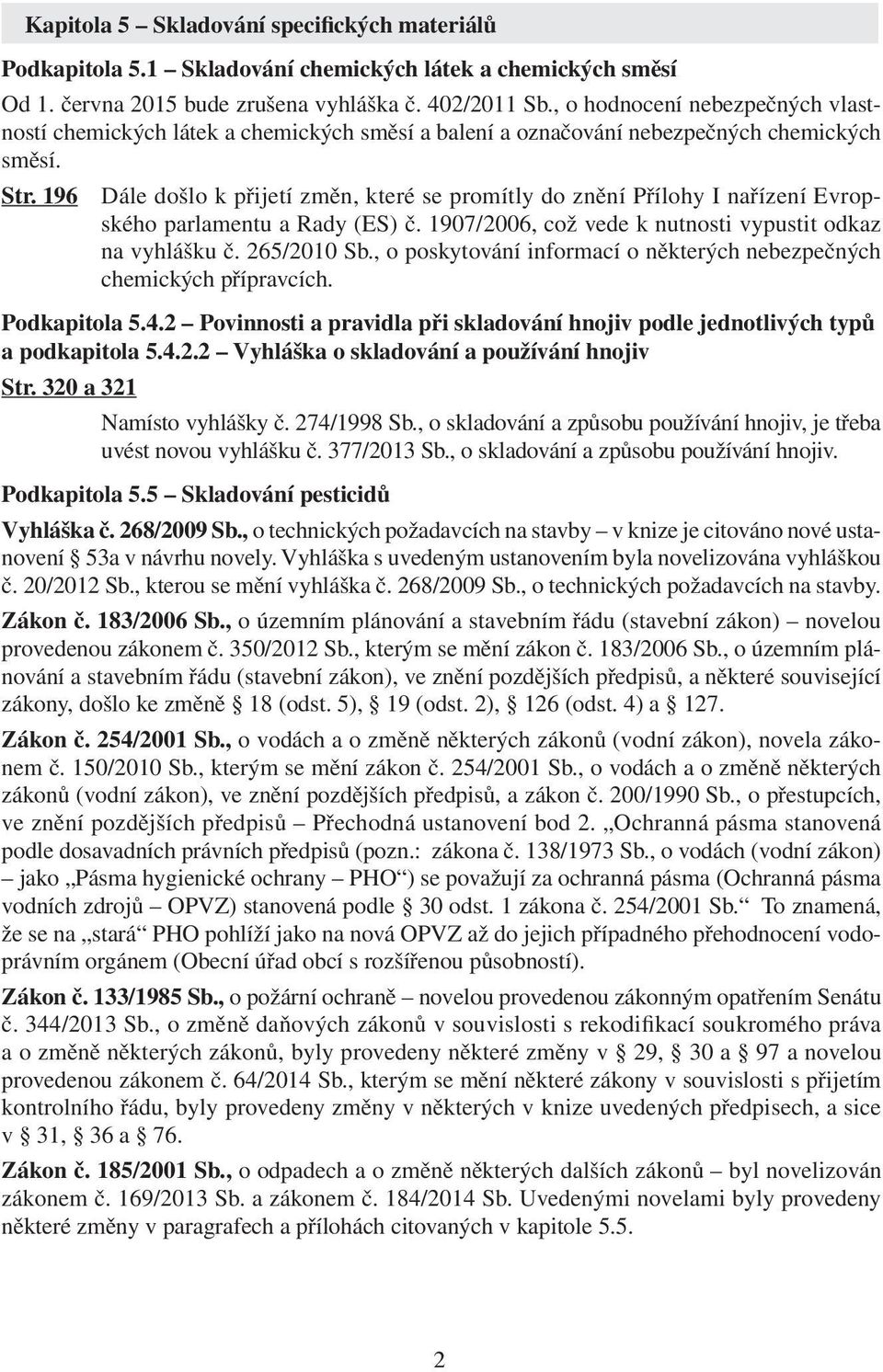 Kapitola 5 – Skladování specifických materiálů

Podkapitola 5.1 – Skladování chemických látek a chemických směsí

Od 1. června 2015 bude zrušena vyhláška č. 402/2011 Sb., o hodnocení nebezpečných vlastností chemických látek a chemických směsí a balení a označování nebezpečných chemických směsí.

Str. 196 Dále došlo k přijetí změn, které se promítly do znění Přílohy I nařízení Evropského parlamentu a Rady (ES) č. 1907/2006, což vede k nutnosti vypustit odkaz na vyhlášku č. 265/2010 Sb., o poskytování informací o některých nebezpečných chemických přípravcích.

Podkapitola 5.4.2 – Povinnosti a pravidla při skladování hnojiv podle jednotlivých typů a podkapitola 5.4.2.2 – Vyhláška o skladování a používání hnojiv

Str. 320 a 321

Namísto vyhlášky č. 274/1998 Sb., o skladování a způsobu používání hnojiv, je třeba uvést novou vyhlášku č. 377/2013 Sb., o skladování a způsobu používání hnojiv.

Podkapitola 5.5 – Skladování pesticidů

Vyhláška č. 268/2009 Sb., o technických požadavcích na stavby – v knize je citováno nové ustanovení § 53a v návrhu novely. Vyhláška s uvedeným ustanovením byla novelizována vyhláškou č. 20/2012 Sb., kterou se mění vyhláška č. 268/2009 Sb., o technických požadavcích na stavby.

Zákon č. 183/2006 Sb., o územním plánování a stavebním řádu (stavební zákon) – novelou provedenou zákonem č. 350/2012 Sb., kterým se mění zákon č. 183/2006 Sb., o územním plánování a stavebním řádu (stavební zákon), ve znění pozdějších předpisů, a některé související zákony, došlo ke změně § 18 (odst. 5), § 19 (odst. 2), § 126 (odst. 4) a § 127.

Zákon č. 254/2001 Sb., o vodách a o změně některých zákonů (vodní zákon), novela zákonem č. 150/2010 Sb., kterým se mění zákon č. 254/2001 Sb., o vodách a o změně některých zákonů (vodní zákon), ve znění pozdějších předpisů, a zákon č. 200/1990 Sb., o přestupcích, ve znění pozdějších předpisů – Přechodná ustanovení bod 2. „Ochranná pásma stanovená podle dosavadních právních předpisů (pozn.: zákona č. 138/1973 Sb., o vodách (vodní zákon) – jako „Pásma hygienické ochrany – PHO“) se považují za ochranná pásma (Ochranná pásma vodních zdrojů – OPVZ) stanovená podle § 30 odst. 1 zákona č. 254/2001 Sb.“ To znamená, že se na „stará“ PHO pohlíží jako na nová OPVZ až do jejich případného přehodnocení vodoprávním orgánem (Obecní úřad obcí s rozšířenou působností).

Zákon č. 133/1985 Sb., o požární ochraně – novelou provedenou zákonným opatřením Senátu č. 344/2013 Sb., o změně daňových zákonů v souvislosti s rekodifikací soukromého práva a o změně některých zákonů, byly provedeny některé změny v § 29, § 30 a § 97 a novelou provedenou zákonem č. 64/2014 Sb., kterým se mění některé zákony v souvislosti s přijetím kontrolního řádu, byly provedeny změny v některých v knize uvedených předpisech, a sice v § 31, § 36 a § 76.

Zákon č. 185/2001 Sb., o odpadech a o změně některých dalších zákonů – byl novelizován zákonem č. 169/2013 Sb. a zákonem č. 184/2014 Sb. Uvedenými novelami byly provedeny některé změny v paragrafech a přílohách citovaných v kapitole 5.5.

2